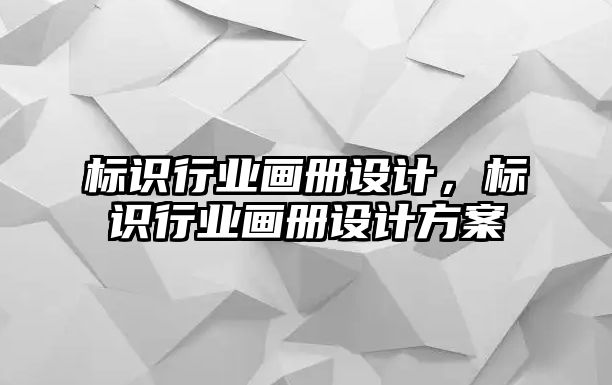 标识行业画册设计，标识行业画册设计方案